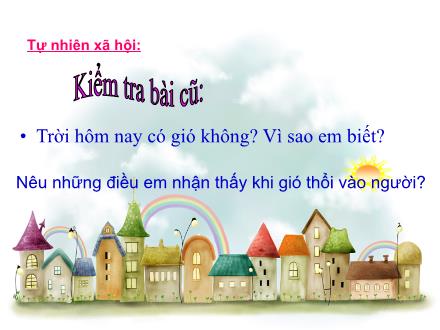 Tự nhiên xã hội:

Kiểm tra bài cũ:

• Trời hôm nay có gió không? Vì sao em biết?

Nêu những điều em nhận thấy khi gió thổi vào người?